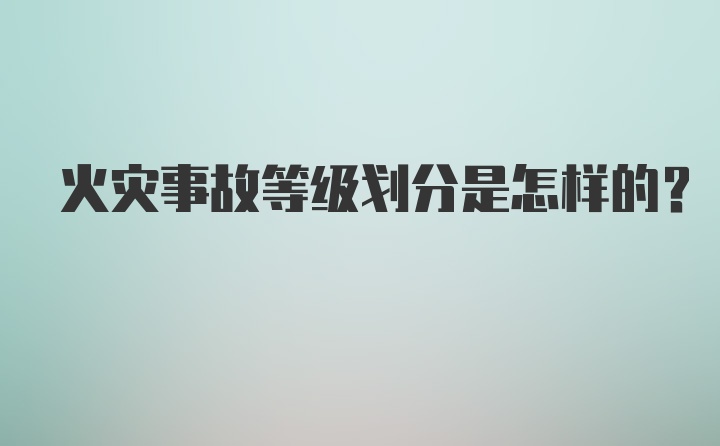 火灾事故等级划分是怎样的？